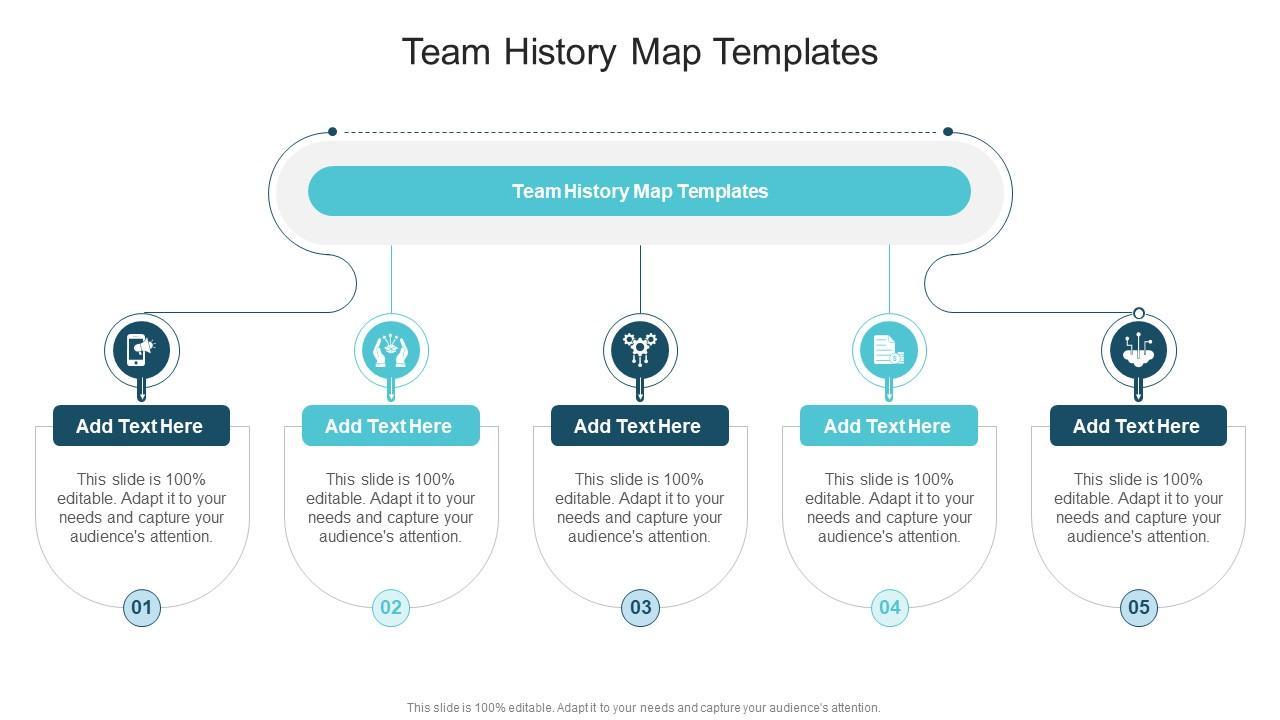 Team History Map Templates

Team History Map Templates

Add Text Here

This slide is 100% editable. Adapt it to your needs and capture your audience's attention.

01

Add Text Here

This slide is 100% editable. Adapt it to your needs and capture your audience's attention.

02

Add Text Here

This slide is 100% editable. Adapt it to your needs and capture your audience's attention.

03

Add Text Here

This slide is 100% editable. Adapt it to your needs and capture your audience's attention.

04

Add Text Here

This slide is 100% editable. Adapt it to your needs and capture your audience's attention.

05

This slide is 100% editable. Adapt it to your needs and capture your audience's attention.